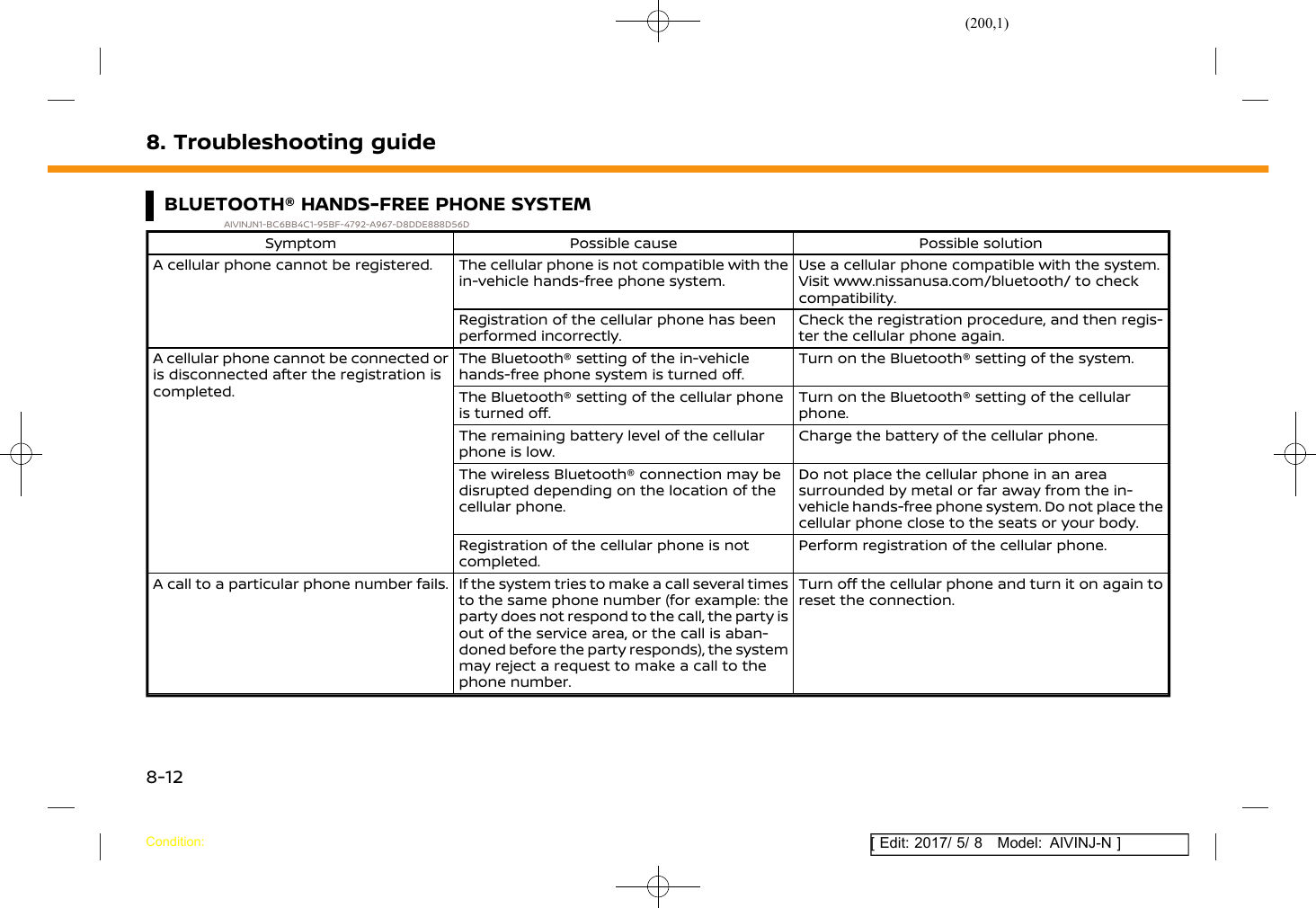 (200,1)

8. Troubleshooting guide

BLUETOOTH® HANDS-FREE PHONE SYSTEM

AIVINJN1-BC6BB4C1-95BF-4792-A967-D8DDE888D56D

| Symptom | Possible cause | Possible solution |
|---|---|---|
| A cellular phone cannot be registered. | The cellular phone is not compatible with the in-vehicle hands-free phone system. | Use a cellular phone compatible with the system. Visit www.nissanusa.com/bluetooth/ to check compatibility. |
| | Registration of the cellular phone has been performed incorrectly. | Check the registration procedure, and then register the cellular phone again. |
| A cellular phone cannot be connected or is disconnected after the registration is completed. | The Bluetooth® setting of the in-vehicle hands-free phone system is turned off. | Turn on the Bluetooth® setting of the system. |
| | The Bluetooth® setting of the cellular phone is turned off. | Turn on the Bluetooth® setting of the cellular phone. |
| | The remaining battery level of the cellular phone is low. | Charge the battery of the cellular phone. |
| | The wireless Bluetooth® connection may be disrupted depending on the location of the cellular phone. | Do not place the cellular phone in an area surrounded by metal or far away from the in-vehicle hands-free phone system. Do not place the cellular phone close to the seats or your body. |
| | Registration of the cellular phone is not completed. | Perform registration of the cellular phone. |
| A call to a particular phone number fails. | If the system tries to make a call several times to the same phone number (for example: the party does not respond to the call, the party is out of the service area, or the call is abandoned before the party responds), the system may reject a request to make a call to the phone number. | Turn off the cellular phone and turn it on again to reset the connection. |

8-12

Condition:

[ Edit: 2017/ 5/ 8 Model: AIVINJ-N ]